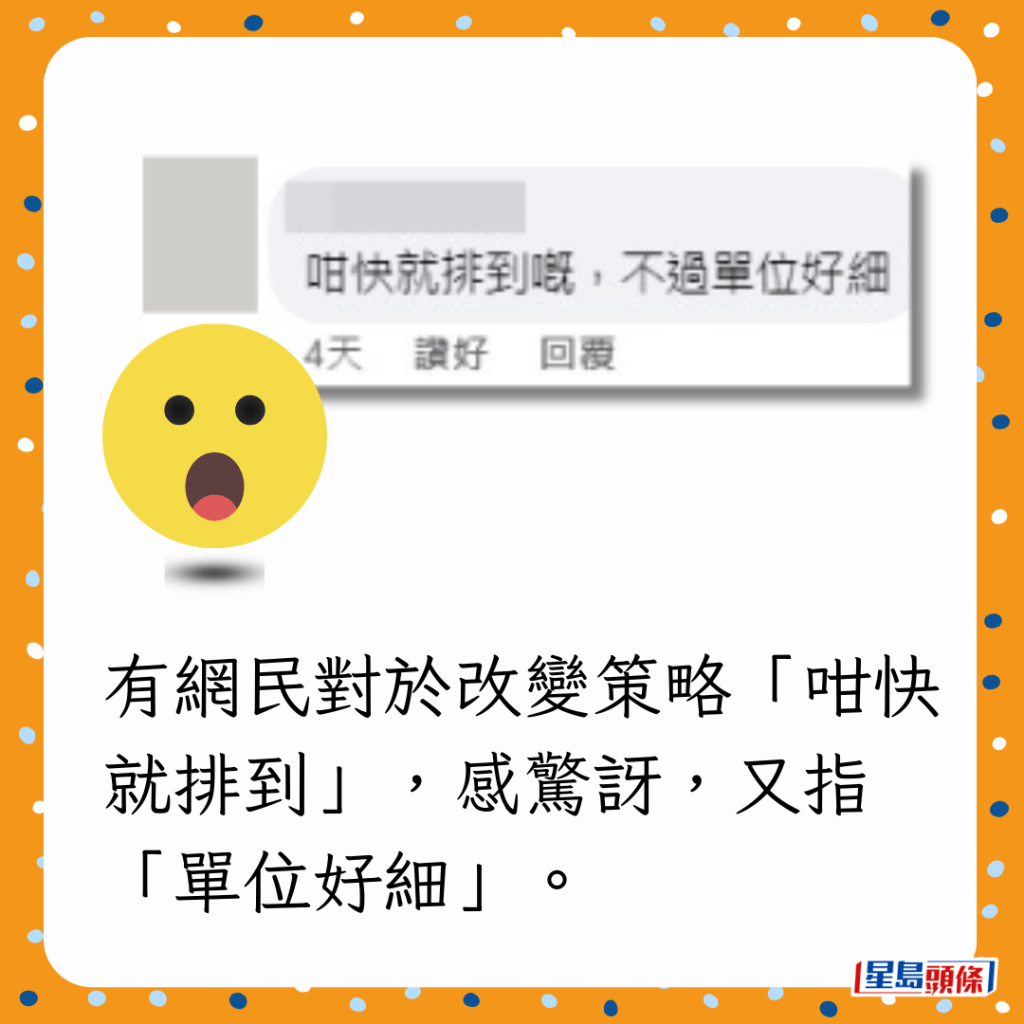 咁快就排到嘅，不過單位好細

4天 讚好 回覆

有網民對於改變策略「咁快就排到」，感驚訝，又指「單位好細」。

星島頭條